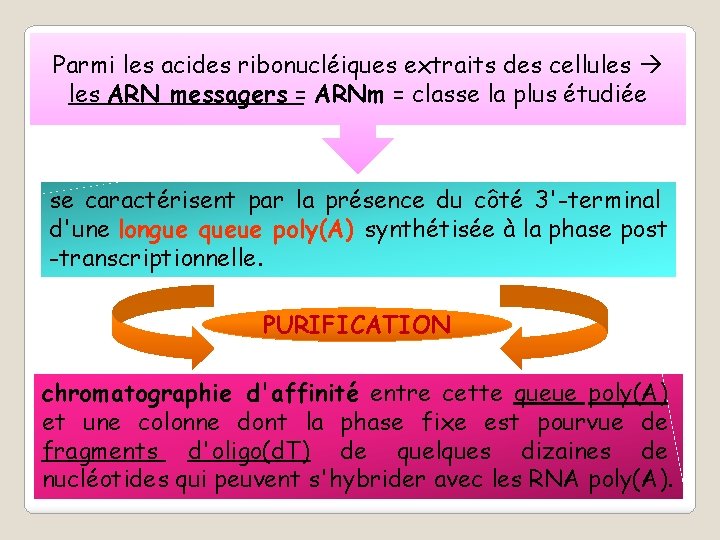 Parmi les acides ribonucléiques extraits des cellules → les ARN messagers = ARNm = classe la plus étudiée

se caractérisent par la présence du côté 3'-terminal d'une longue queue poly(A) synthétisée à la phase post -transcriptionnelle.

PURIFICATION

chromatographie d'affinité entre cette queue poly(A) et une colonne dont la phase fixe est pourvue de fragments d'oligo(dT) de quelques dizaines de nucléotides qui peuvent s'hybrider avec les RNA poly(A).